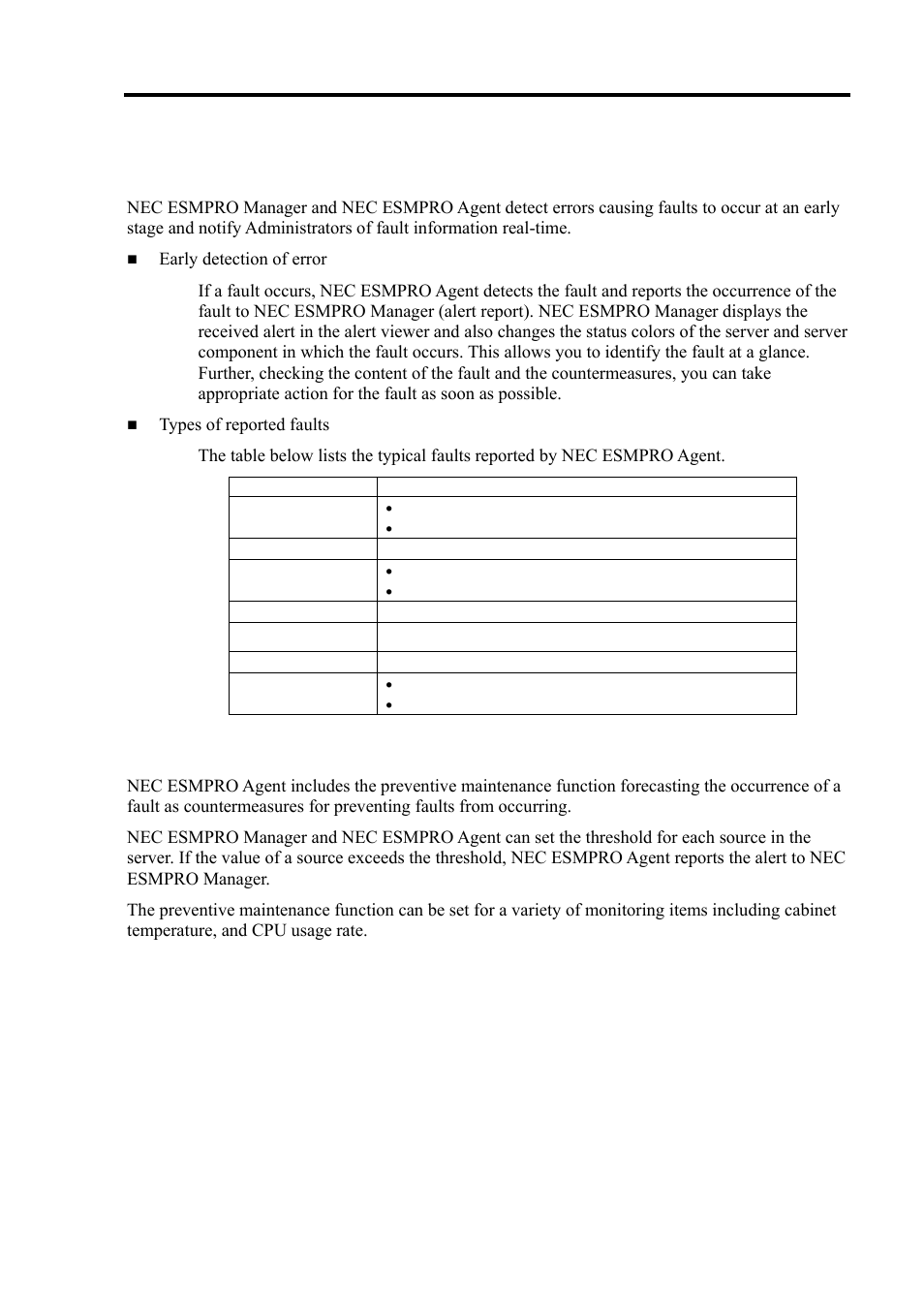 NEC ESMPRO Manager and NEC ESMPRO Agent detect errors causing faults to occur at an early stage and notify Administrators of fault information real-time.

■ Early detection of error

If a fault occurs, NEC ESMPRO Agent detects the fault and reports the occurrence of the fault to NEC ESMPRO Manager (alert report). NEC ESMPRO Manager displays the received alert in the alert viewer and also changes the status colors of the server and server component in which the fault occurs. This allows you to identify the fault at a glance. Further, checking the content of the fault and the countermeasures, you can take appropriate action for the fault as soon as possible.

■ Types of reported faults

The table below lists the typical faults reported by NEC ESMPRO Agent.

| | |
|---|---|
| | • <br> • |
| | |
| | • <br> • |
| | |
| | |
| | |
| | • <br> • |

NEC ESMPRO Agent includes the preventive maintenance function forecasting the occurrence of a fault as countermeasures for preventing faults from occurring.

NEC ESMPRO Manager and NEC ESMPRO Agent can set the threshold for each source in the server. If the value of a source exceeds the threshold, NEC ESMPRO Agent reports the alert to NEC ESMPRO Manager.

The preventive maintenance function can be set for a variety of monitoring items including cabinet temperature, and CPU usage rate.